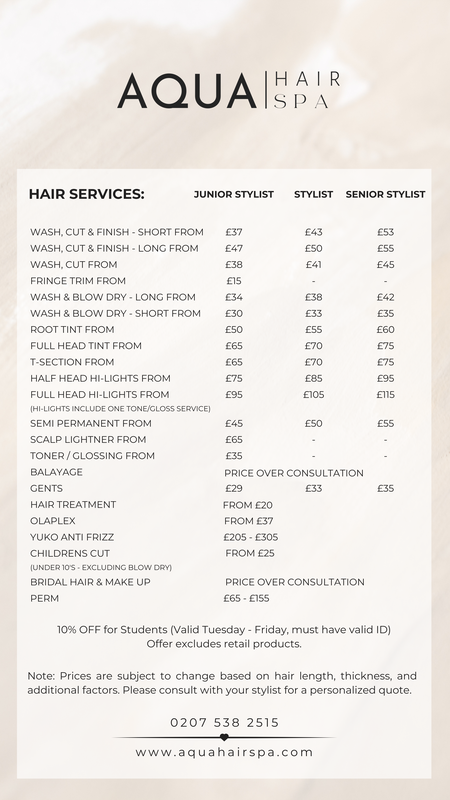 AQUA | HAIR SPA

| HAIR SERVICES: | JUNIOR STYLIST | STYLIST | SENIOR STYLIST |
|---|---|---|---|
| WASH, CUT & FINISH - SHORT FROM | £37 | £43 | £53 |
| WASH, CUT & FINISH - LONG FROM | £47 | £50 | £55 |
| WASH, CUT FROM | £38 | £41 | £45 |
| FRINGE TRIM FROM | £15 | - | - |
| WASH & BLOW DRY - LONG FROM | £34 | £38 | £42 |
| WASH & BLOW DRY - SHORT FROM | £30 | £33 | £35 |
| ROOT TINT FROM | £50 | £55 | £60 |
| FULL HEAD TINT FROM | £65 | £70 | £75 |
| T-SECTION FROM | £65 | £70 | £75 |
| HALF HEAD HI-LIGHTS FROM | £75 | £85 | £95 |
| FULL HEAD HI-LIGHTS FROM (HI-LIGHTS INCLUDE ONE TONE/GLOSS SERVICE) | £95 | £105 | £115 |
| SEMI PERMANENT FROM | £45 | £50 | £55 |
| SCALP LIGHTNER FROM | £65 | - | - |
| TONER / GLOSSING FROM | £35 | - | - |
| BALAYAGE | PRICE OVER CONSULTATION | | |
| GENTS | £29 | £33 | £35 |
| HAIR TREATMENT | FROM £20 | | |
| OLAPLEX | FROM £37 | | |
| YUKO ANTI FRIZZ | £205 - £305 | | |
| CHILDRENS CUT (UNDER 10'S - EXCLUDING BLOW DRY) | FROM £25 | | |
| BRIDAL HAIR & MAKE UP | PRICE OVER CONSULTATION | | |
| PERM | £65 - £155 | | |

10% OFF for Students (Valid Tuesday - Friday, must have valid ID)
Offer excludes retail products.

Note: Prices are subject to change based on hair length, thickness, and additional factors. Please consult with your stylist for a personalized quote.

0207 538 2515

www.aquahairspa.com